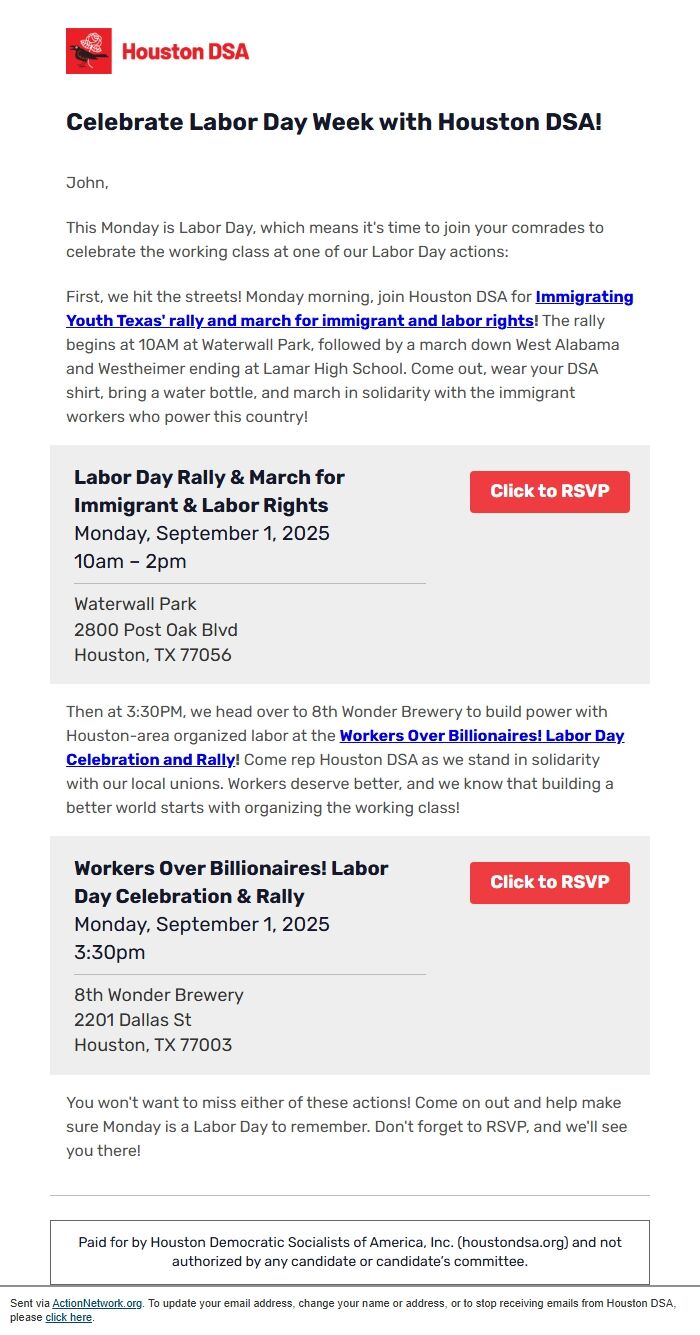 Houston DSA

Celebrate Labor Day Week with Houston DSA!

John,

This Monday is Labor Day, which means it's time to join your comrades to celebrate the working class at one of our Labor Day actions:

First, we hit the streets! Monday morning, join Houston DSA for Immigrating Youth Texas' rally and march for immigrant and labor rights! The rally begins at 10AM at Waterwall Park, followed by a march down West Alabama and Westheimer ending at Lamar High School. Come out, wear your DSA shirt, bring a water bottle, and march in solidarity with the immigrant workers who power this country!

Labor Day Rally & March for Immigrant & Labor Rights
Monday, September 1, 2025
10am – 2pm

Waterwall Park
2800 Post Oak Blvd
Houston, TX 77056

Click to RSVP

Then at 3:30PM, we head over to 8th Wonder Brewery to build power with Houston-area organized labor at the Workers Over Billionaires! Labor Day Celebration and Rally! Come rep Houston DSA as we stand in solidarity with our local unions. Workers deserve better, and we know that building a better world starts with organizing the working class!

Workers Over Billionaires! Labor Day Celebration & Rally
Monday, September 1, 2025
3:30pm

8th Wonder Brewery
2201 Dallas St
Houston, TX 77003

Click to RSVP

You won't want to miss either of these actions! Come on out and help make sure Monday is a Labor Day to remember. Don't forget to RSVP, and we'll see you there!

Paid for by Houston Democratic Socialists of America, Inc. (houstondsa.org) and not authorized by any candidate or candidate's committee.

Sent via ActionNetwork.org. To update your email address, change your name or address, or to stop receiving emails from Houston DSA, please click here.